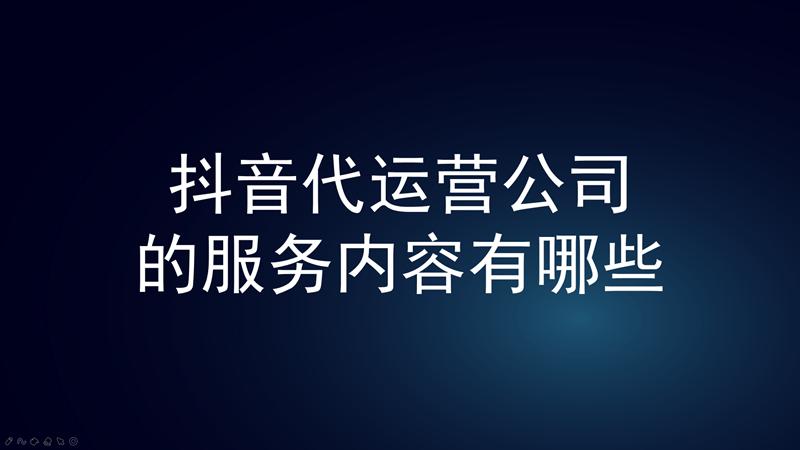 抖音代运营公司
的服务内容有哪些